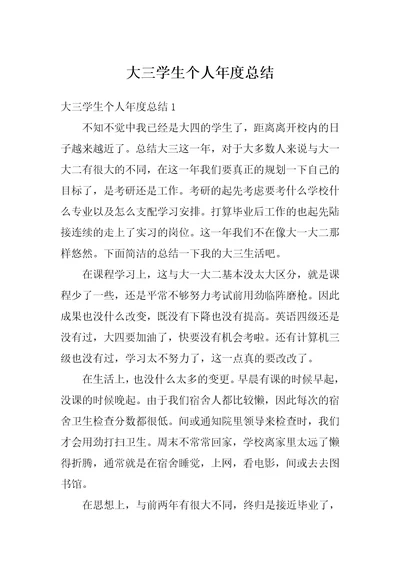 大三学生个人年度总结

大三学生个人年度总结 1

不知不觉中我已经是大四的学生了，距离离开校内的日子越来越近了。总结大三这一年，对于大多数人来说与大一大二有很大的不同，在这一年我们要真正的规划一下自己的目标了，是考研还是工作。考研的起先考虑要考什么学校什么专业以及怎么支配学习安排。打算毕业后工作的也起先陆接连续的走上了实习的岗位。这一年我们不在像大一大二那样悠然。下面简洁的总结一下我的大三生活吧。

在课程学习上，这与大一大二基本没太大区分，就是课程少了一些，还是平常不够努力考试前用劲临阵磨枪。因此成果也没什么改变，既没有下降也没有提高。英语四级还是没有过，大四要加油了，快要没有机会考啦。还有计算机三级也没有过，学习太不努力了，这一点真的要改改了。

在生活上，也没什么太多的变更。早晨有课的时候早起，没课的时候晚起。由于我们宿舍人都比较懒，因此每次的宿舍卫生检查分数都很低。间或通知院里领导来检查时，我们才会用劲打扫卫生。周末不常常回家，学校离家里太远了懒得折腾，通常就是在宿舍睡觉，上网，看电影，间或去去图书馆。

在思想上，与前两年有很大不同，终归是接近毕业了，